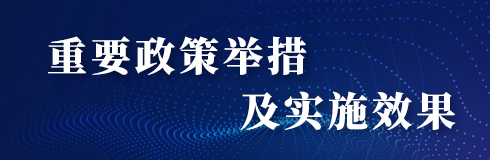 重要政策举措
及实施效果